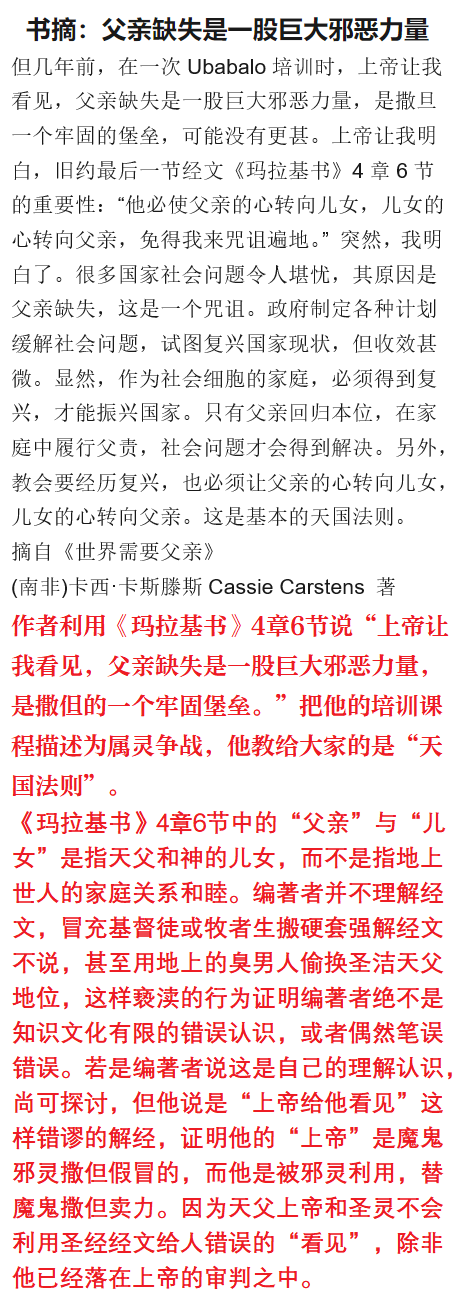 书摘：父亲缺失是一股巨大邪恶力量

但几年前，在一次Ubabalo培训时，上帝让我看见，父亲缺失是一股巨大邪恶力量，是撒旦一个牢固的堡垒，可能没有更甚。上帝让我明白，旧约最后一节经文《玛拉基书》4章6节的重要性：“他必使父亲的心转向儿女，儿女的心转向父亲，免得我来咒诅遍地。”突然，我明白了。很多国家社会问题令人堪忧，其原因是父亲缺失，这是一个咒诅。政府制定各种计划缓解社会问题，试图复兴国家现状，但收效甚微。显然，作为社会细胞的家庭，必须得到复兴，才能振兴国家。只有父亲回归本位，在家庭中履行父责，社会问题才会得到解决。另外，教会要经历复兴，也必须让父亲的心转向儿女，儿女的心转向父亲。这是基本的天国法则。

摘自《世界需要父亲》
(南非)卡西·卡斯滕斯 Cassie Carstens 著

作者利用《玛拉基书》4章6节说“上帝让我看见，父亲缺失是一股巨大邪恶力量，是撒但的一个牢固堡垒。”把他的培训课程描述为属灵争战，他教给大家的是“天国法则”。

《玛拉基书》4章6节中的“父亲”与“儿女”是指天父和神的儿女，而不是指地上世人的家庭关系和睦。编著者并不理解经文，冒充基督徒或牧者生搬硬套强解经文不说，甚至用地上的臭男人偷换圣洁天父地位，这样亵渎的行为证明编著者绝不是知识文化有限的错误认识，或者偶然笔误错误。若是编著者说这是自己的理解认识，尚可探讨，但他说是“上帝给他看见”这样错谬的解经，证明他的“上帝”是魔鬼邪灵撒但假冒的，而他是被邪灵利用，替魔鬼撒但卖力。因为天父上帝和圣灵不会利用圣经经文给人错误的“看见”，除非他已经落在上帝的审判之中。